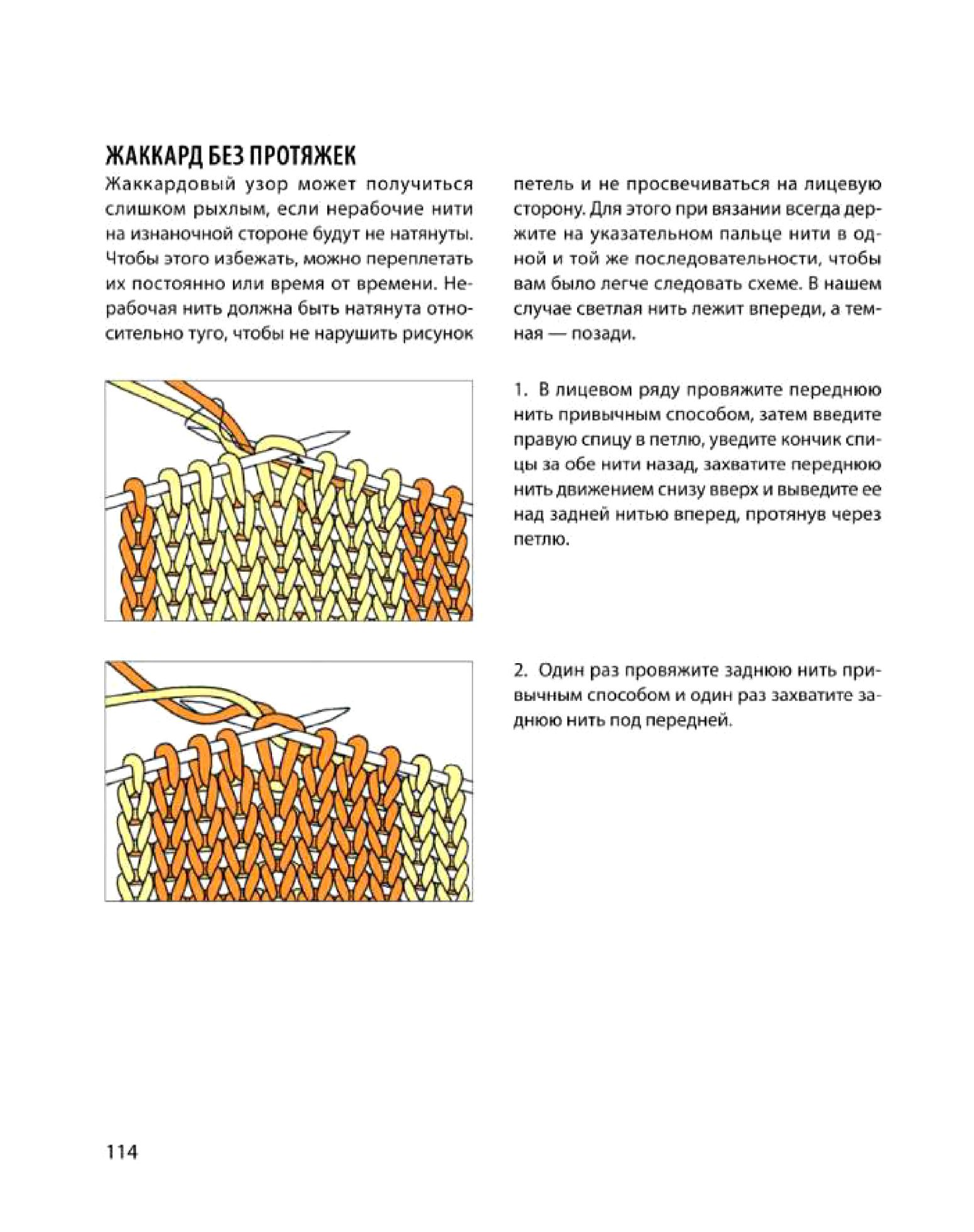 ЖАККАРД БЕЗ ПРОТЯЖЕК

Жаккардовый узор может получиться слишком рыхлым, если нерабочие нити на изнаночной стороне будут не натянуты. Чтобы этого избежать, можно переплетать их постоянно или время от времени. Нерабочая нить должна быть натянута относительно туго, чтобы не нарушить рисунок петель и не просвечиваться на лицевую сторону. Для этого при вязании всегда держите на указательном пальце нити в одной и той же последовательности, чтобы вам было легче следовать схеме. В нашем случае светлая нить лежит впереди, а темная — позади.

1. В лицевом ряду провяжите переднюю нить привычным способом, затем введите правую спицу в петлю, уведите кончик спицы за обе нити назад, захватите переднюю нить движением снизу вверх и выведите ее над задней нитью вперед, протянув через петлю.

2. Один раз провяжите заднюю нить привычным способом и один раз захватите заднюю нить под передней.

114